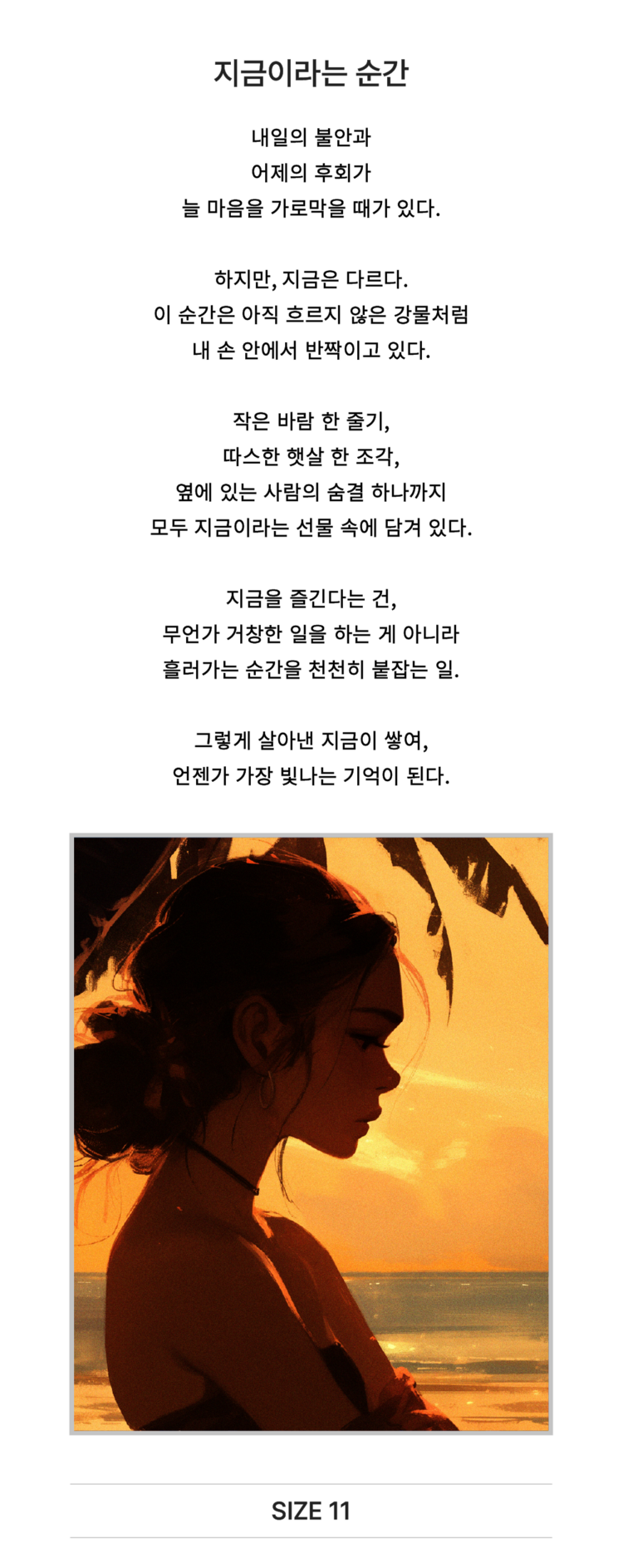 지금이라는 순간

내일의 불안과
어제의 후회가
늘 마음을 가로막을 때가 있다.

하지만, 지금은 다르다.
이 순간은 아직 흐르지 않은 강물처럼
내 손 안에서 반짝이고 있다.

작은 바람 한 줄기,
따스한 햇살 한 조각,
옆에 있는 사람의 숨결 하나까지
모두 지금이라는 선물 속에 담겨 있다.

지금을 즐긴다는 건,
무언가 거창한 일을 하는 게 아니라
흘러가는 순간을 천천히 붙잡는 일.

그렇게 살아낸 지금이 쌓여,
언젠가 가장 빛나는 기억이 된다.

SIZE 11